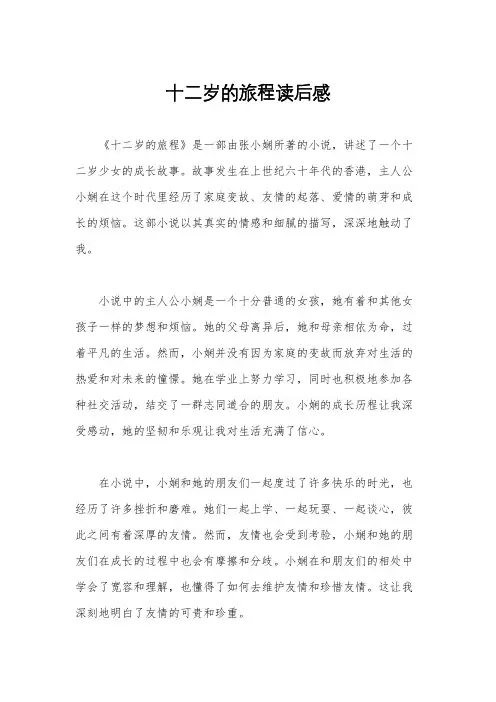 十二岁的旅程读后感

《十二岁的旅程》是一部由张小娴所著的小说，讲述了一个十二岁少女的成长故事。故事发生在上世纪六十年代的香港，主人公小娴在这个时代里经历了家庭变故、友情的起落、爱情的萌芽和成长的烦恼。这部小说以其真实的情感和细腻的描写，深深地触动了我。

小说中的主人公小娴是一个十分普通的女孩，她有着和其他女孩子一样的梦想和烦恼。她的父母离异后，她和母亲相依为命，过着平凡的生活。然而，小娴并没有因为家庭的变故而放弃对生活的热爱和对未来的憧憬。她在学业上努力学习，同时也积极地参加各种社交活动，结交了一群志同道合的朋友。小娴的成长历程让我深受感动，她的坚韧和乐观让我对生活充满了信心。

在小说中，小娴和她的朋友们一起度过了许多快乐的时光，也经历了许多挫折和磨难。她们一起上学、一起玩耍、一起谈心，彼此之间有着深厚的友情。然而，友情也会受到考验，小娴和她的朋友们在成长的过程中也会有摩擦和分歧。小娴在和朋友们的相处中学会了宽容和理解，也懂得了如何去维护友情和珍惜友情。这让我深刻地明白了友情的可贵和珍重。